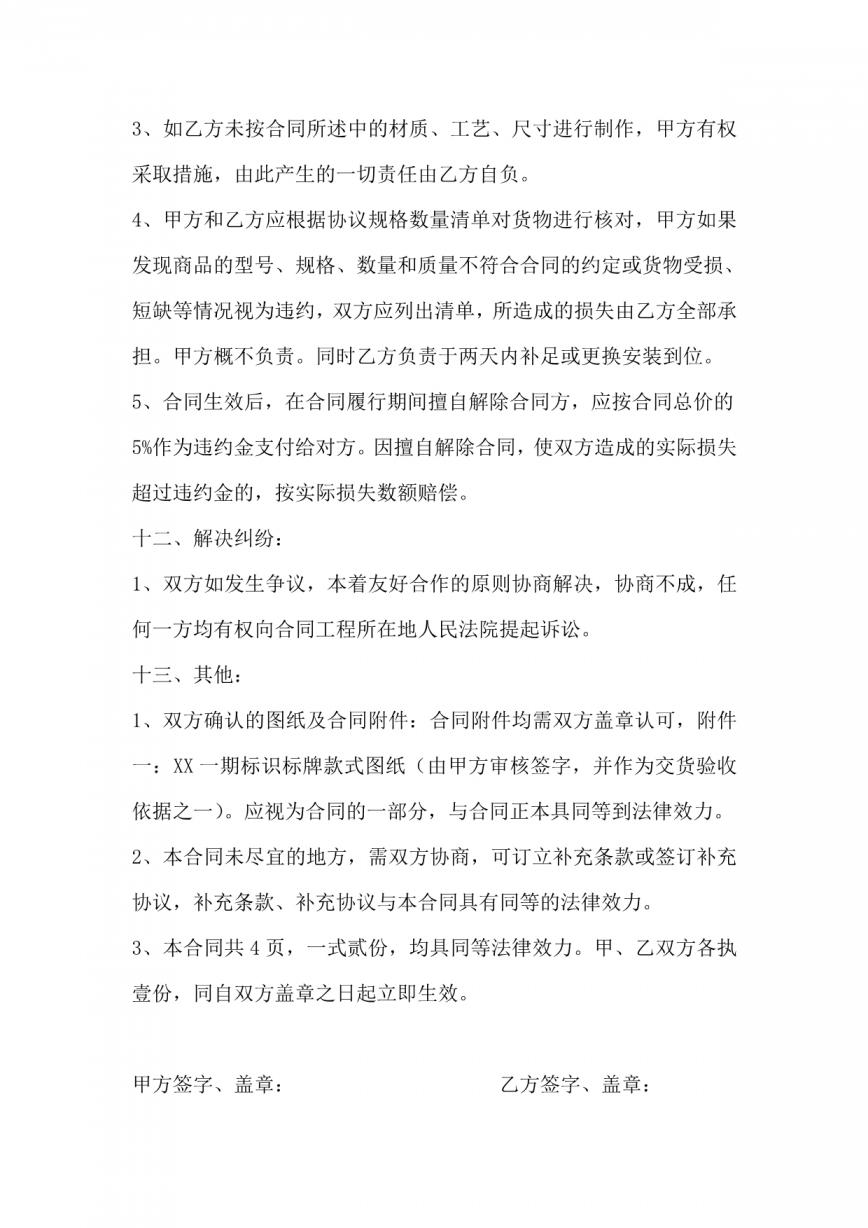 3、如乙方未按合同所述中的材质、工艺、尺寸进行制作，甲方有权采取措施，由此产生的一切责任由乙方自负。

4、甲方和乙方应根据协议规格数量清单对货物进行核对，甲方如果发现商品的型号、规格、数量和质量不符合合同的约定或货物受损、短缺等情况视为违约，双方应列出清单，所造成的损失由乙方全部承担。甲方概不负责。同时乙方负责于两天内补足或更换安装到位。

5、合同生效后，在合同履行期间擅自解除合同方，应按合同总价的5%作为违约金支付给对方。因擅自解除合同，使双方造成的实际损失超过违约金的，按实际损失数额赔偿。

十二、解决纠纷：

1、双方如发生争议，本着友好合作的原则协商解决，协商不成，任何一方均有权向合同工程所在地人民法院提起诉讼。

十三、其他：

1、双方确认的图纸及合同附件：合同附件均需双方盖章认可，附件一：XX 一期标识标牌款式图纸（由甲方审核签字，并作为交货验收依据之一）。应视为合同的一部分，与合同正本具同等到法律效力。

2、本合同未尽宜的地方，需双方协商，可订立补充条款或签订补充协议，补充条款、补充协议与本合同具有同等的法律效力。

3、本合同共 4 页，一式贰份，均具同等法律效力。甲、乙双方各执壹份，同自双方盖章之日起立即生效。

甲方签字、盖章：

乙方签字、盖章：